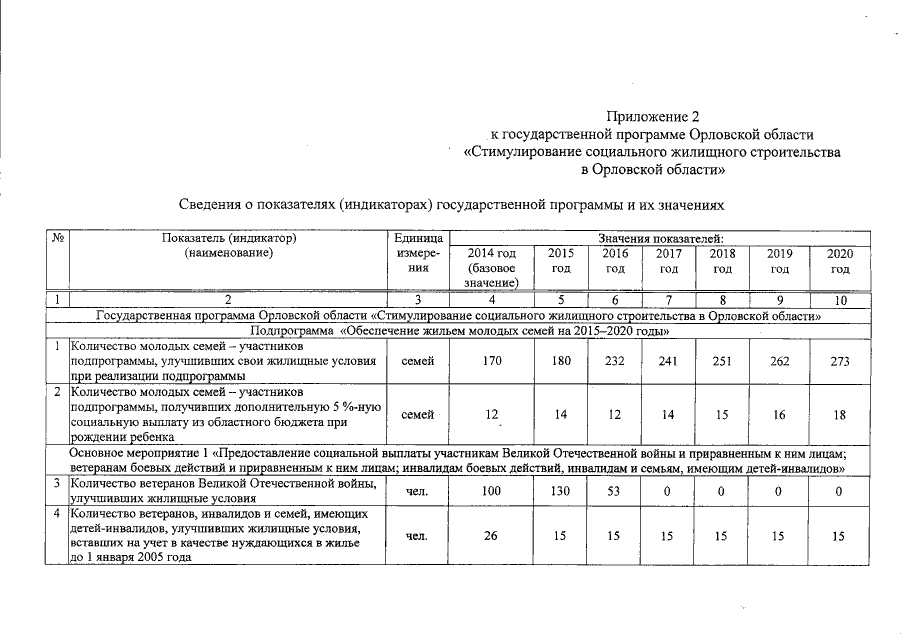 Приложение 2
к государственной программе Орловской области
«Стимулирование социального жилищного строительства
в Орловской области»

Сведения о показателях (индикаторах) государственной программы и их значениях

| № | Показатель (индикатор) (наименование) | Единица измерения | Значения показателей: 2014 год (базовое значение) | 2015 год | 2016 год | 2017 год | 2018 год | 2019 год | 2020 год |
|---|---|---|---|---|---|---|---|---|---|
| 1 | 2 | 3 | 4 | 5 | 6 | 7 | 8 | 9 | 10 |
| Государственная программа Орловской области «Стимулирование социального жилищного строительства в Орловской области» | | | | | | | | | |
| Подпрограмма «Обеспечение жильем молодых семей на 2015–2020 годы» | | | | | | | | | |
| 1 | Количество молодых семей – участников подпрограммы, улучшивших свои жилищные условия при реализации подпрограммы | семей | 170 | 180 | 232 | 241 | 251 | 262 | 273 |
| 2 | Количество молодых семей – участников подпрограммы, получивших дополнительную 5 %-ную социальную выплату из областного бюджета при рождении ребенка | семей | 12 | 14 | 12 | 14 | 15 | 16 | 18 |
| Основное мероприятие 1 «Предоставление социальной выплаты участникам Великой Отечественной войны и приравненным к ним лицам; ветеранам боевых действий и приравненным к ним лицам; инвалидам боевых действий, инвалидам и семьям, имеющим детей-инвалидов» | | | | | | | | | |
| 3 | Количество ветеранов Великой Отечественной войны, улучшивших жилищные условия | чел. | 100 | 130 | 53 | 0 | 0 | 0 | 0 |
| 4 | Количество ветеранов, инвалидов и семей, имеющих детей-инвалидов, улучшивших жилищные условия, вставших на учет в качестве нуждающихся в жилье до 1 января 2005 года | чел. | 26 | 15 | 15 | 15 | 15 | 15 | 15 |